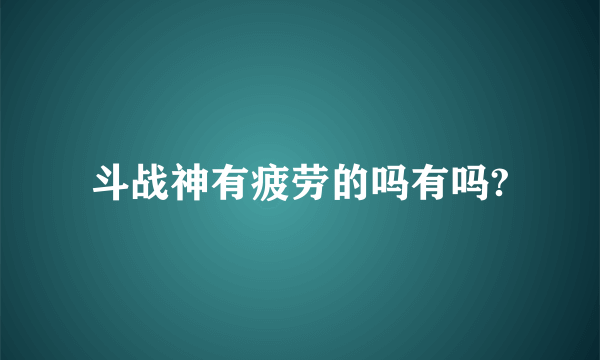 斗战神有疲劳的吗有吗?